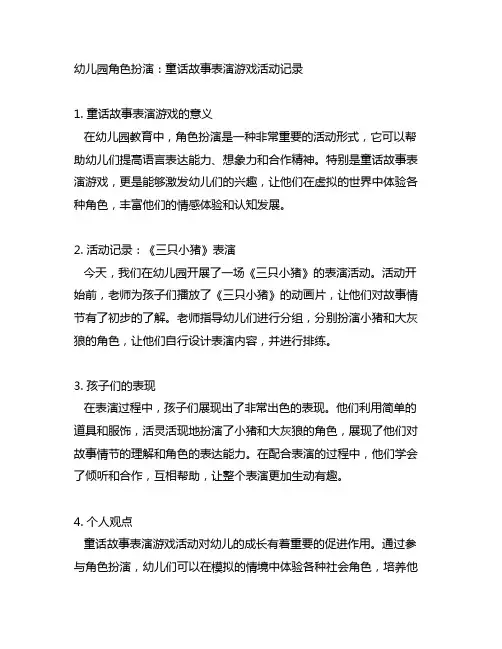 幼儿园角色扮演：童话故事表演游戏活动记录

1. 童话故事表演游戏的意义

在幼儿园教育中，角色扮演是一种非常重要的活动形式，它可以帮助幼儿们提高语言表达能力、想象力和合作精神。特别是童话故事表演游戏，更是能够激发幼儿们的兴趣，让他们在虚拟的世界中体验各种角色，丰富他们的情感体验和认知发展。

2. 活动记录：《三只小猪》表演

今天，我们在幼儿园开展了一场《三只小猪》的表演活动。活动开始前，老师为孩子们播放了《三只小猪》的动画片，让他们对故事情节有了初步的了解。老师指导幼儿们进行分组，分别扮演小猪和大灰狼的角色，让他们自行设计表演内容，并进行排练。

3. 孩子们的表现

在表演过程中，孩子们展现出了非常出色的表现。他们利用简单的道具和服饰，活灵活现地扮演了小猪和大灰狼的角色，展现了他们对故事情节的理解和角色的表达能力。在配合表演的过程中，他们学会了倾听和合作，互相帮助，让整个表演更加生动有趣。

4. 个人观点

童话故事表演游戏活动对幼儿的成长有着重要的促进作用。通过参与角色扮演，幼儿们可以在模拟的情境中体验各种社会角色，培养他